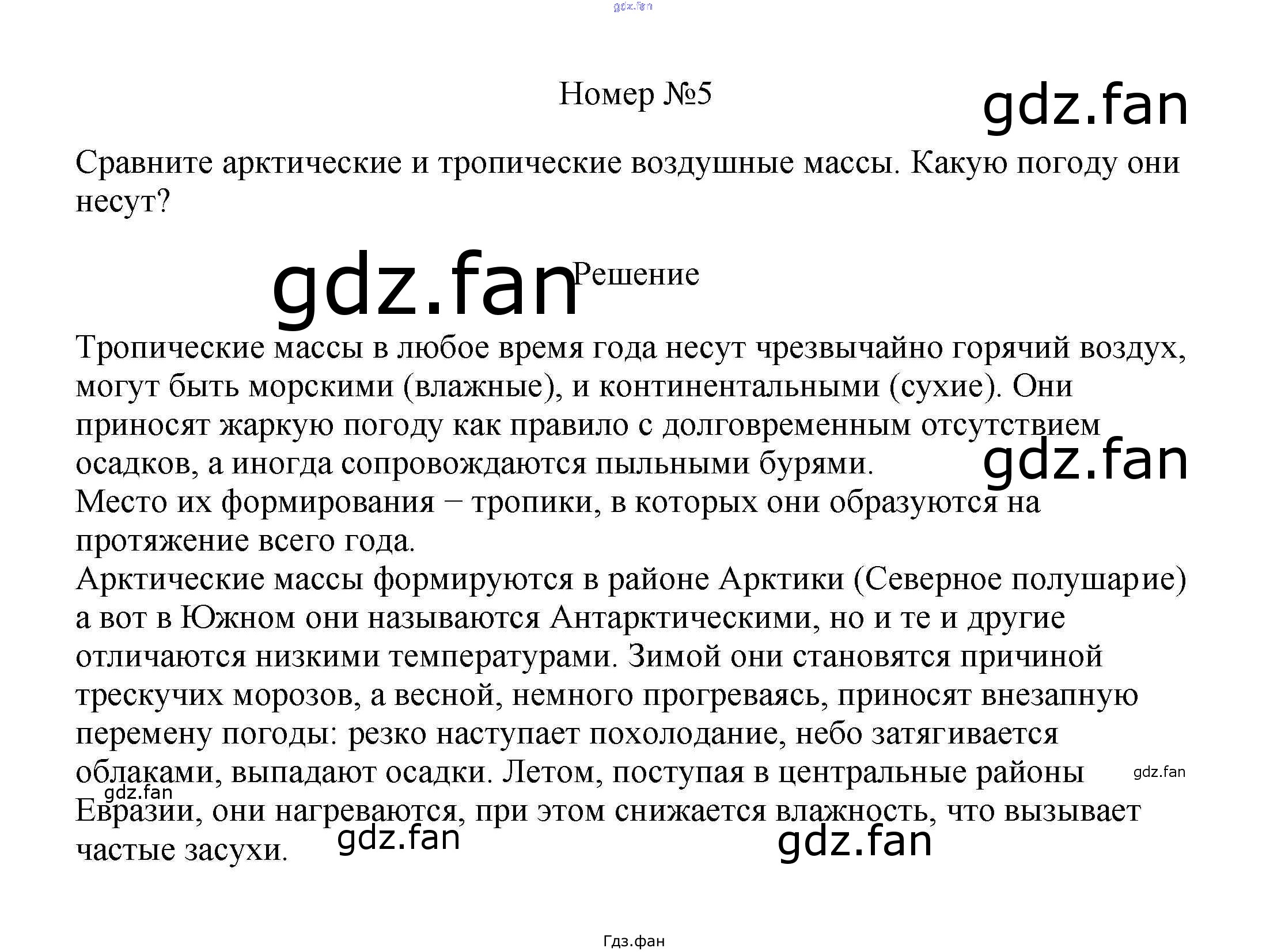 Номер №5

Сравните арктические и тропические воздушные массы. Какую погоду они несут?

Решение

Тропические массы в любое время года несут чрезвычайно горячий воздух, могут быть морскими (влажные), и континентальными (сухие). Они приносят жаркую погоду как правило с долговременным отсутствием осадков, а иногда сопровождаются пыльными бурями.
Место их формирования − тропики, в которых они образуются на протяжение всего года.
Арктические массы формируются в районе Арктики (Северное полушарие) а вот в Южном они называются Антарктическими, но и те и другие отличаются низкими температурами. Зимой они становятся причиной трескучих морозов, а весной, немного прогреваясь, приносят внезапную перемену погоды: резко наступает похолодание, небо затягивается облаками, выпадают осадки. Летом, поступая в центральные районы Евразии, они нагреваются, при этом снижается влажность, что вызывает частые засухи.

Гдз.фан

gdz.fan